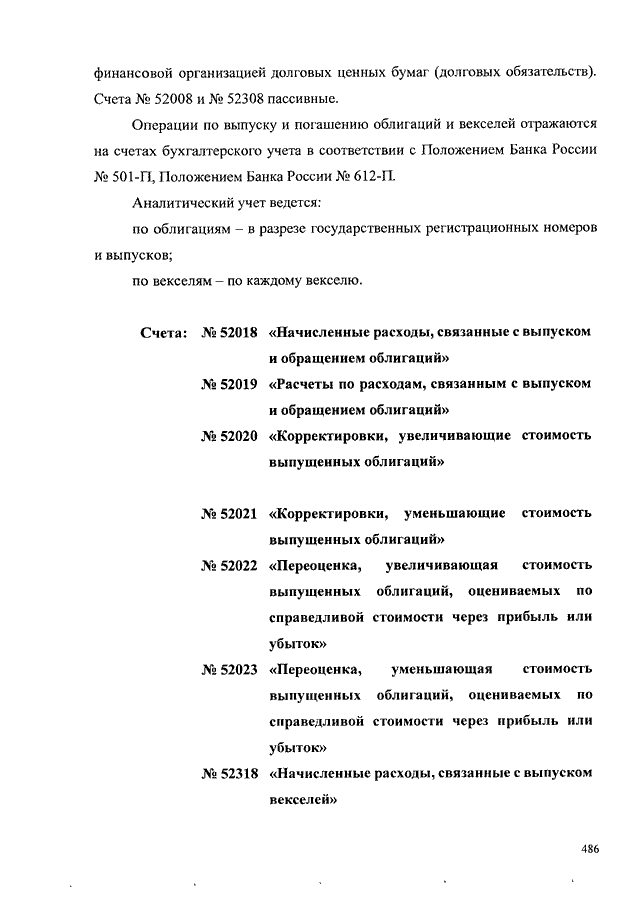 финансовой организацией долговых ценных бумаг (долговых обязательств). Счета № 52008 и № 52308 пассивные.

Операции по выпуску и погашению облигаций и векселей отражаются на счетах бухгалтерского учета в соответствии с Положением Банка России № 501-П, Положением Банка России № 612-П.

Аналитический учет ведется:

по облигациям – в разрезе государственных регистрационных номеров и выпусков;

по векселям – по каждому векселю.

Счета: № 52018 «Начисленные расходы, связанные с выпуском и обращением облигаций»

№ 52019 «Расчеты по расходам, связанным с выпуском и обращением облигаций»

№ 52020 «Корректировки, увеличивающие стоимость выпущенных облигаций»

№ 52021 «Корректировки, уменьшающие стоимость выпущенных облигаций»

№ 52022 «Переоценка, увеличивающая стоимость выпущенных облигаций, оцениваемых по справедливой стоимости через прибыль или убыток»

№ 52023 «Переоценка, уменьшающая стоимость выпущенных облигаций, оцениваемых по справедливой стоимости через прибыль или убыток»

№ 52318 «Начисленные расходы, связанные с выпуском векселей»

486